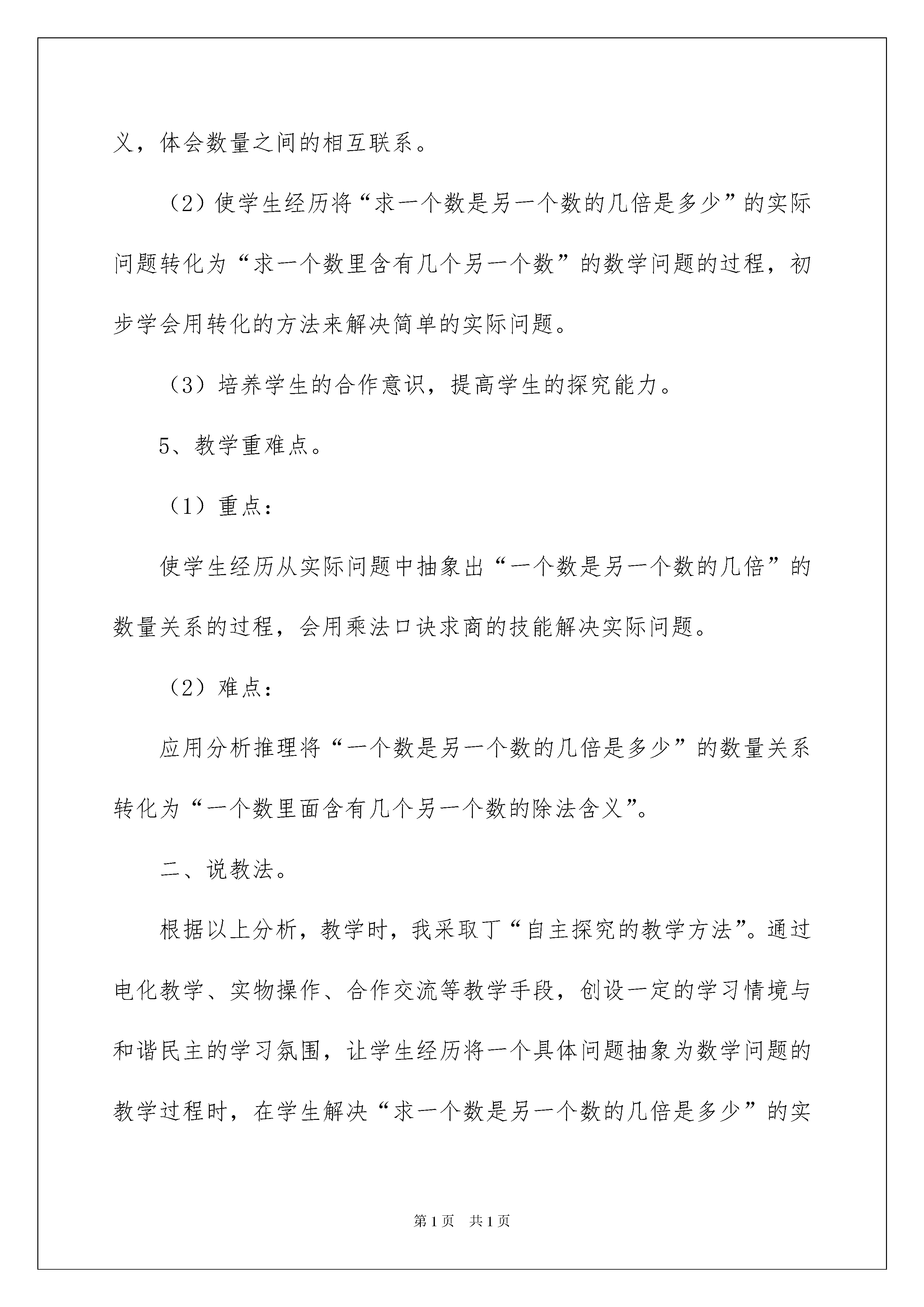 义，体会数量之间的相互联系。

（2）使学生经历将“求一个数是另一个数的几倍是多少”的实际问题转化为“求一个数里含有几个另一个数”的数学问题的过程，初步学会用转化的方法来解决简单的实际问题。

（3）培养学生的合作意识，提高学生的探究能力。

5、教学重难点。

（1）重点：

使学生经历从实际问题中抽象出“一个数是另一个数的几倍”的数量关系的过程，会用乘法口诀求商的技能解决实际问题。

（2）难点：

应用分析推理将“一个数是另一个数的几倍是多少”的数量关系转化为“一个数里面含有几个另一个数的除法含义”。

二、说教法。

根据以上分析，教学时，我采取丁“自主探究的教学方法”。通过电化教学、实物操作、合作交流等教学手段，创设一定的学习情境与和谐民主的学习氛围，让学生经历将一个具体问题抽象为数学问题的教学过程时，在学生解决“求一个数是另一个数的几倍是多少”的实

第1页 共1页